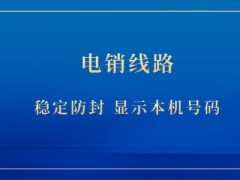 电销线路

稳定防封 显示本机号码